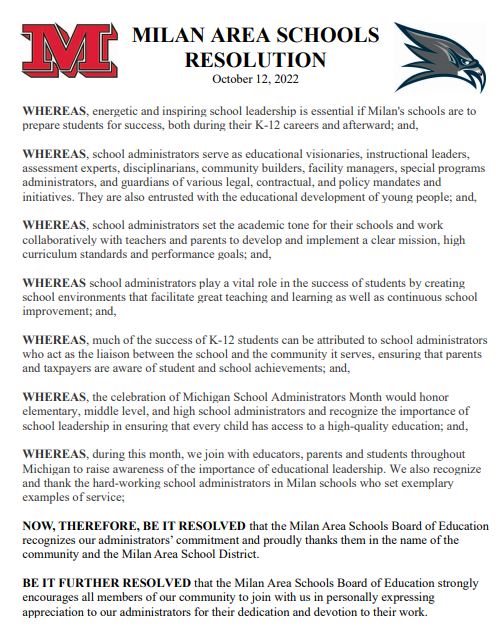 M

MILAN AREA SCHOOLS
RESOLUTION
October 12, 2022

WHEREAS, energetic and inspiring school leadership is essential if Milan's schools are to prepare students for success, both during their K-12 careers and afterward; and,

WHEREAS, school administrators serve as educational visionaries, instructional leaders, assessment experts, disciplinarians, community builders, facility managers, special programs administrators, and guardians of various legal, contractual, and policy mandates and initiatives. They are also entrusted with the educational development of young people; and,

WHEREAS, school administrators set the academic tone for their schools and work collaboratively with teachers and parents to develop and implement a clear mission, high curriculum standards and performance goals; and,

WHEREAS school administrators play a vital role in the success of students by creating school environments that facilitate great teaching and learning as well as continuous school improvement; and,

WHEREAS, much of the success of K-12 students can be attributed to school administrators who act as the liaison between the school and the community it serves, ensuring that parents and taxpayers are aware of student and school achievements; and,

WHEREAS, the celebration of Michigan School Administrators Month would honor elementary, middle level, and high school administrators and recognize the importance of school leadership in ensuring that every child has access to a high-quality education; and,

WHEREAS, during this month, we join with educators, parents and students throughout Michigan to raise awareness of the importance of educational leadership. We also recognize and thank the hard-working school administrators in Milan schools who set exemplary examples of service;

NOW, THEREFORE, BE IT RESOLVED that the Milan Area Schools Board of Education recognizes our administrators' commitment and proudly thanks them in the name of the community and the Milan Area School District.

BE IT FURTHER RESOLVED that the Milan Area Schools Board of Education strongly encourages all members of our community to join with us in personally expressing appreciation to our administrators for their dedication and devotion to their work.